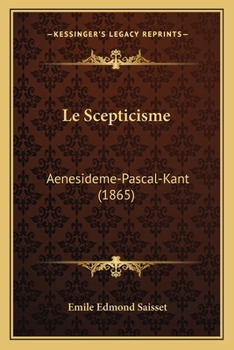 —KESSINGER'S LEGACY REPRINTS—

Le Scepticisme

Aenesideme-Pascal-Kant (1865)

Emile Edmond Saisset